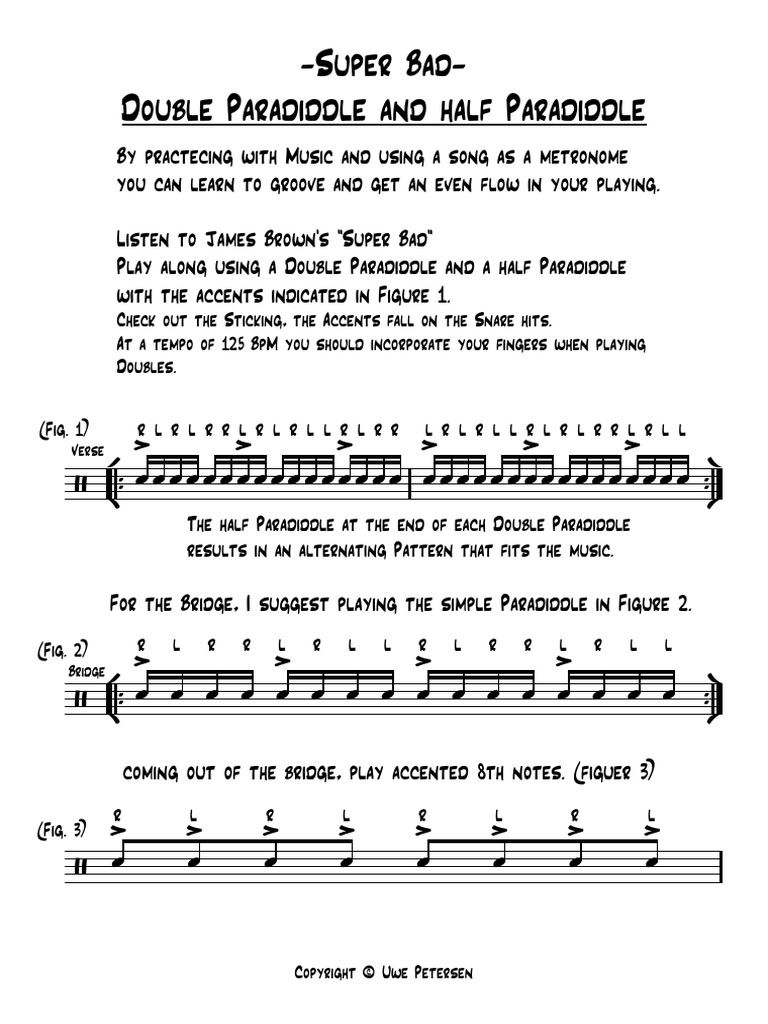 -Super Bad-
Double Paradiddle and half Paradiddle

By practecing with Music and using a song as a metronome you can learn to groove and get an even flow in your playing.

Listen to James Brown's "Super Bad"
Play along using a Double Paradiddle and a half Paradiddle with the accents indicated in Figure 1.
Check out the Sticking, the Accents fall on the Snare hits.
At a tempo of 125 BpM you should incorporate your fingers when playing Doubles.

(Fig. 1)
Verse
R L R L R R L R L R L L R L R R L R L R L L R L R L R R L R L L

The half Paradiddle at the end of each Double Paradiddle results in an alternating Pattern that fits the music.

For the Bridge, I suggest playing the simple Paradiddle in Figure 2.

(Fig. 2)
Bridge
R L R R L R L L R L R R L R L L

coming out of the bridge, play accented 8th notes. (figuer 3)

(Fig. 3)
R L R L R L R L

Copyright © Uwe Petersen